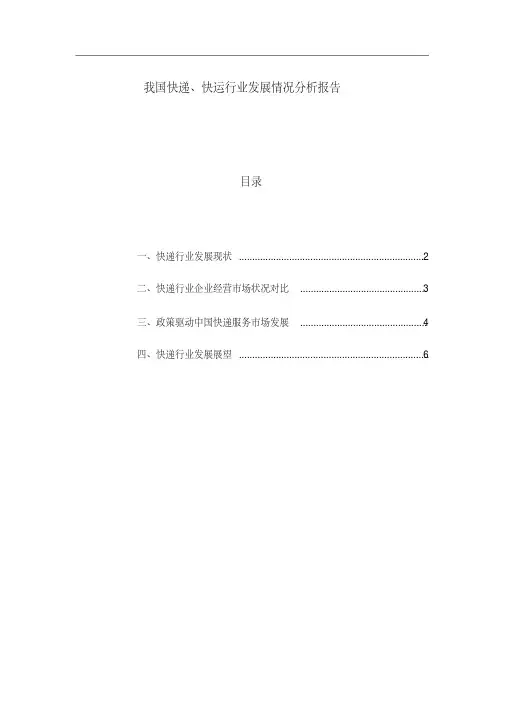 我国快递、快运行业发展情况分析报告

目录

一、快递行业发展现状 2

二、快递行业企业经营市场状况对比 3

三、政策驱动中国快递服务市场发展 4

四、快递行业发展展望 6